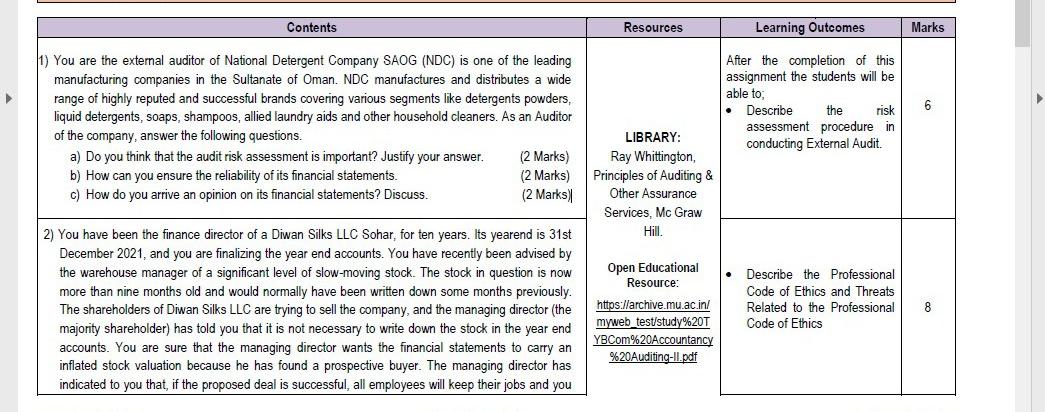 | Contents | Resources | Learning Outcomes | Marks |
|---|---|---|---|
| 1) You are the external auditor of National Detergent Company SAOG (NDC) is one of the leading manufacturing companies in the Sultanate of Oman. NDC manufactures and distributes a wide range of highly reputed and successful brands covering various segments like detergents powders, liquid detergents, soaps, shampoos, allied laundry aids and other household cleaners. As an Auditor of the company, answer the following questions. a) Do you think that the audit risk assessment is important? Justify your answer. (2 Marks) b) How can you ensure the reliability of its financial statements. (2 Marks) c) How do you arrive an opinion on its financial statements? Discuss. (2 Marks) | LIBRARY: Ray Whittington, Principles of Auditing & Other Assurance Services, Mc Graw Hill. Open Educational Resource: https://archive.mu.ac.in/myweb_test/study%20TYBCom%20Accountancy%20Auditing-II.pdf | After the completion of this assignment the students will be able to; • Describe the risk assessment procedure in conducting External Audit. | 6 |
| 2) You have been the finance director of a Diwan Silks LLC Sohar, for ten years. Its yearend is 31st December 2021, and you are finalizing the year end accounts. You have recently been advised by the warehouse manager of a significant level of slow-moving stock. The stock in question is now more than nine months old and would normally have been written down some months previously. The shareholders of Diwan Silks LLC are trying to sell the company, and the managing director (the majority shareholder) has told you that it is not necessary to write down the stock in the year end accounts. You are sure that the managing director wants the financial statements to carry an inflated stock valuation because he has found a prospective buyer. The managing director has indicated to you that, if the proposed deal is successful, all employees will keep their jobs and you | | • Describe the Professional Code of Ethics and Threats Related to the Professional Code of Ethics | 8 |